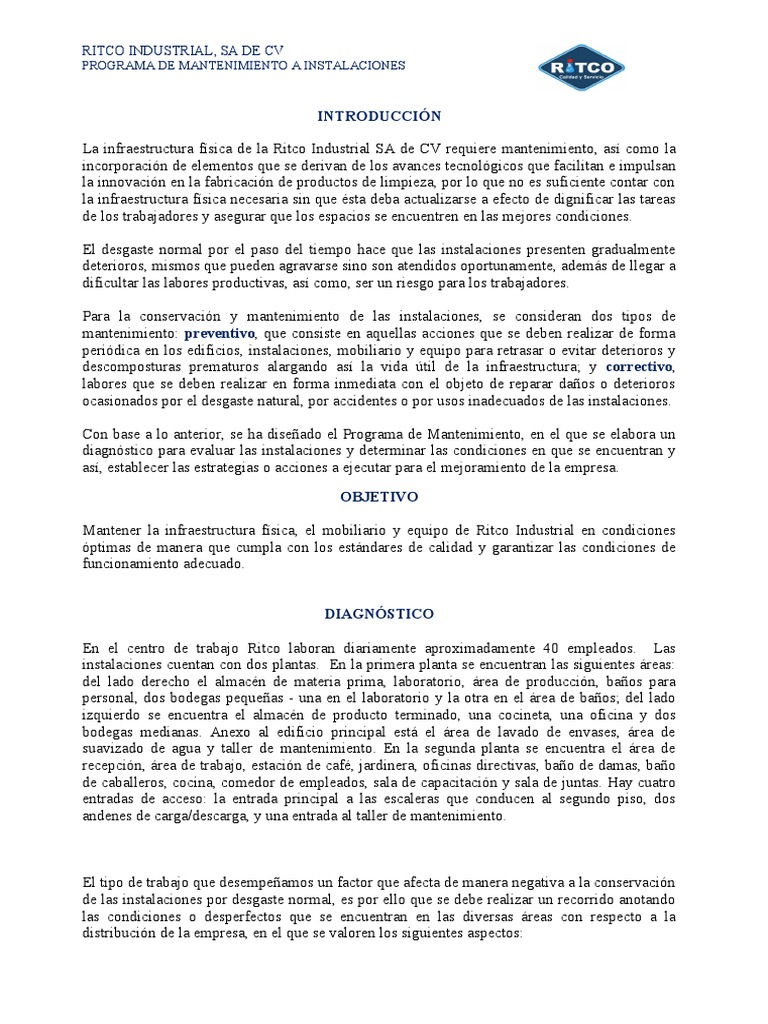 RITCO INDUSTRIAL, SA DE CV
PROGRAMA DE MANTENIMIENTO A INSTALACIONES

RITCO
Calidad y Servicio

INTRODUCCIÓN

La infraestructura física de la Ritco Industrial SA de CV requiere mantenimiento, así como la incorporación de elementos que se derivan de los avances tecnológicos que facilitan e impulsan la innovación en la fabricación de productos de limpieza, por lo que no es suficiente contar con la infraestructura física necesaria sin que ésta deba actualizarse a efecto de dignificar las tareas de los trabajadores y asegurar que los espacios se encuentren en las mejores condiciones.

El desgaste normal por el paso del tiempo hace que las instalaciones presenten gradualmente deterioros, mismos que pueden agravarse sino son atendidos oportunamente, además de llegar a dificultar las labores productivas, así como, ser un riesgo para los trabajadores.

Para la conservación y mantenimiento de las instalaciones, se consideran dos tipos de mantenimiento: preventivo, que consiste en aquellas acciones que se deben realizar de forma periódica en los edificios, instalaciones, mobiliario y equipo para retrasar o evitar deterioros y descomposturas prematuros alargando así la vida útil de la infraestructura; y correctivo, labores que se deben realizar en forma inmediata con el objeto de reparar daños o deterioros ocasionados por el desgaste natural, por accidentes o por usos inadecuados de las instalaciones.

Con base a lo anterior, se ha diseñado el Programa de Mantenimiento, en el que se elabora un diagnóstico para evaluar las instalaciones y determinar las condiciones en que se encuentran y así, establecer las estrategias o acciones a ejecutar para el mejoramiento de la empresa.

OBJETIVO

Mantener la infraestructura física, el mobiliario y equipo de Ritco Industrial en condiciones óptimas de manera que cumpla con los estándares de calidad y garantizar las condiciones de funcionamiento adecuado.

DIAGNÓSTICO

En el centro de trabajo Ritco laboran diariamente aproximadamente 40 empleados. Las instalaciones cuentan con dos plantas. En la primera planta se encuentran las siguientes áreas: del lado derecho el almacén de materia prima, laboratorio, área de producción, baños para personal, dos bodegas pequeñas - una en el laboratorio y la otra en el área de baños; del lado izquierdo se encuentra el almacén de producto terminado, una cocineta, una oficina y dos bodegas medianas. Anexo al edificio principal está el área de lavado de envases, área de suavizado de agua y taller de mantenimiento. En la segunda planta se encuentra el área de recepción, área de trabajo, estación de café, jardinera, oficinas directivas, baño de damas, baño de caballeros, cocina, comedor de empleados, sala de capacitación y sala de juntas. Hay cuatro entradas de acceso: la entrada principal a las escaleras que conducen al segundo piso, dos andenes de carga/descarga, y una entrada al taller de mantenimiento.

El tipo de trabajo que desempeñamos un factor que afecta de manera negativa a la conservación de las instalaciones por desgaste normal, es por ello que se debe realizar un recorrido anotando las condiciones o desperfectos que se encuentran en las diversas áreas con respecto a la distribución de la empresa, en el que se valoren los siguientes aspectos: